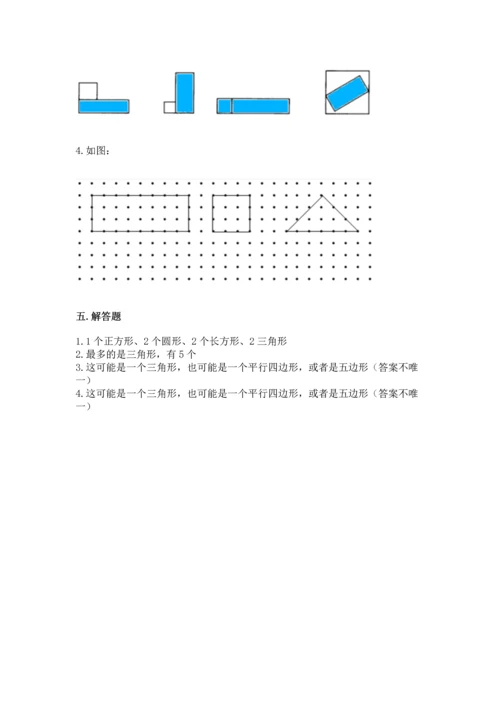 4. 如图：

五. 解答题

1. 1 个正方形、2 个圆形、2 个长方形、2 三角形
2. 最多的是三角形，有 5 个
3. 这可能是一个三角形，也可能是一个平行四边形，或者是五边形（答案不唯一）
4. 这可能是一个三角形，也可能是一个平行四边形，或者是五边形（答案不唯一）